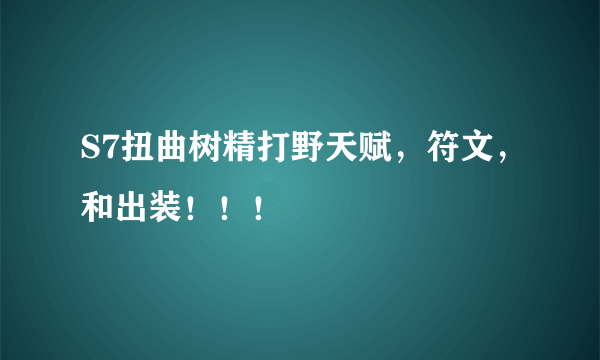 S7扭曲树精打野天赋，符文，和出装！！！